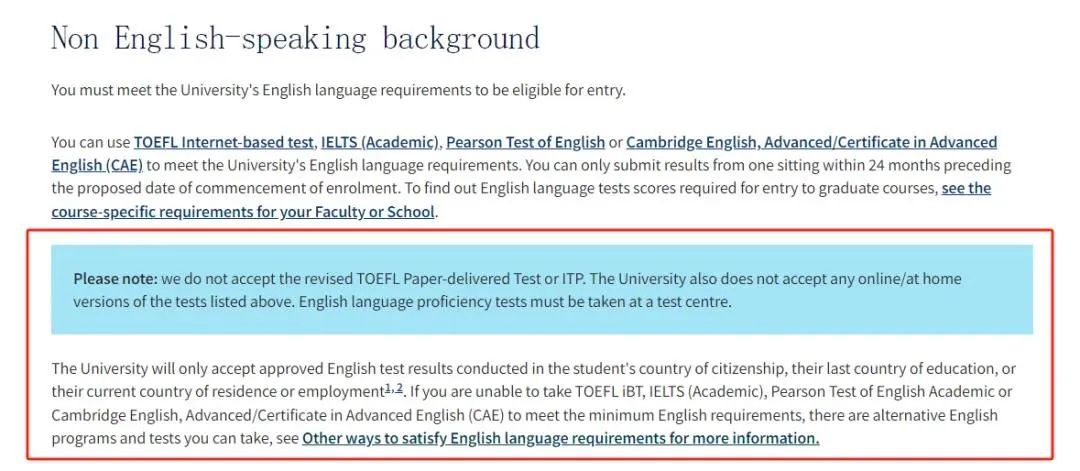 Non English-speaking background

You must meet the University's English language requirements to be eligible for entry.

You can use TOEFL Internet-based test, IELTS (Academic), Pearson Test of English or Cambridge English, Advanced/Certificate in Advanced English (CAE) to meet the University's English language requirements. You can only submit results from one sitting within 24 months preceding the proposed date of commencement of enrolment. To find out English language tests scores required for entry to graduate courses, see the course-specific requirements for your Faculty or School.

Please note: we do not accept the revised TOEFL Paper-delivered Test or ITP. The University also does not accept any online/at home versions of the tests listed above. English language proficiency tests must be taken at a test centre.

The University will only accept approved English test results conducted in the student's country of citizenship, their last country of education, or their current country of residence or employment$^{1,2}$. If you are unable to take TOEFL iBT, IELTS (Academic), Pearson Test of English Academic or Cambridge English, Advanced/Certificate in Advanced English (CAE) to meet the minimum English requirements, there are alternative English programs and tests you can take, see Other ways to satisfy English language requirements for more information.